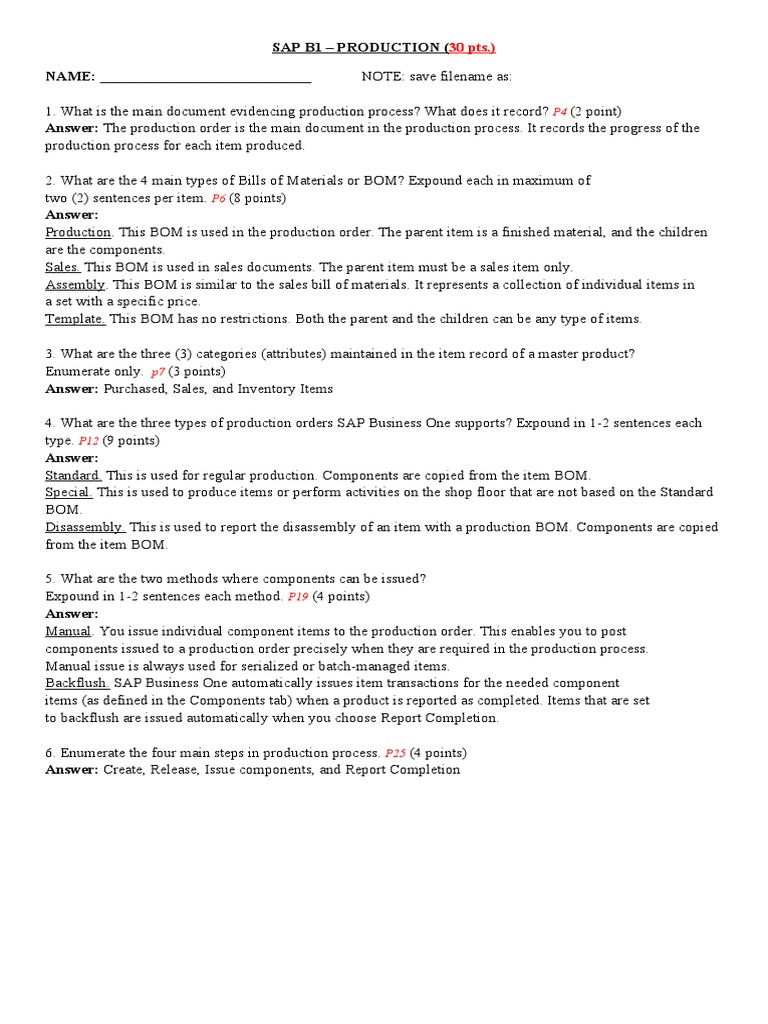 SAP B1 – PRODUCTION (30 pts.)

NAME: ____ NOTE: save filename as:

1. What is the main document evidencing production process? What does it record? P4 (2 point)
Answer: The production order is the main document in the production process. It records the progress of the production process for each item produced.

2. What are the 4 main types of Bills of Materials or BOM? Expound each in maximum of two (2) sentences per item. P6 (8 points)
Answer:
Production. This BOM is used in the production order. The parent item is a finished material, and the children are the components.
Sales. This BOM is used in sales documents. The parent item must be a sales item only.
Assembly. This BOM is similar to the sales bill of materials. It represents a collection of individual items in a set with a specific price.
Template. This BOM has no restrictions. Both the parent and the children can be any type of items.

3. What are the three (3) categories (attributes) maintained in the item record of a master product? Enumerate only. p7 (3 points)
Answer: Purchased, Sales, and Inventory Items

4. What are the three types of production orders SAP Business One supports? Expound in 1-2 sentences each type. P12 (9 points)
Answer:
Standard. This is used for regular production. Components are copied from the item BOM.
Special. This is used to produce items or perform activities on the shop floor that are not based on the Standard BOM.
Disassembly. This is used to report the disassembly of an item with a production BOM. Components are copied from the item BOM.

5. What are the two methods where components can be issued? Expound in 1-2 sentences each method. P19 (4 points)
Answer:
Manual. You issue individual component items to the production order. This enables you to post components issued to a production order precisely when they are required in the production process. Manual issue is always used for serialized or batch-managed items.
Backflush. SAP Business One automatically issues item transactions for the needed component items (as defined in the Components tab) when a product is reported as completed. Items that are set to backflush are issued automatically when you choose Report Completion.

6. Enumerate the four main steps in production process. P25 (4 points)
Answer: Create, Release, Issue components, and Report Completion